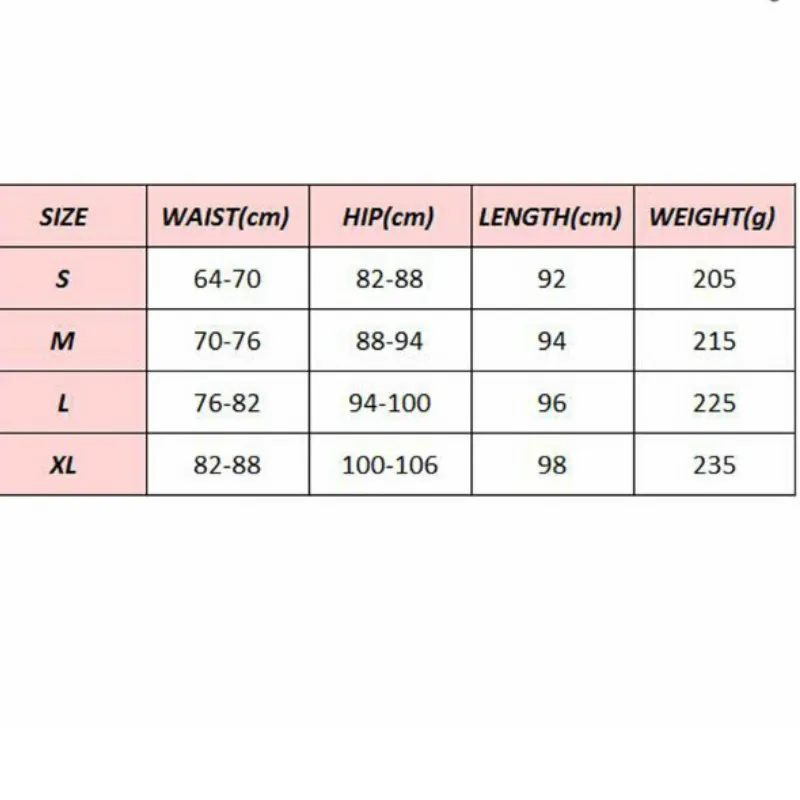 | SIZE | WAIST(cm) | HIP(cm) | LENGTH(cm) | WEIGHT(g) |
|---|---|---|---|---|
| S | 64-70 | 82-88 | 92 | 205 |
| M | 70-76 | 88-94 | 94 | 215 |
| L | 76-82 | 94-100 | 96 | 225 |
| XL | 82-88 | 100-106 | 98 | 235 |